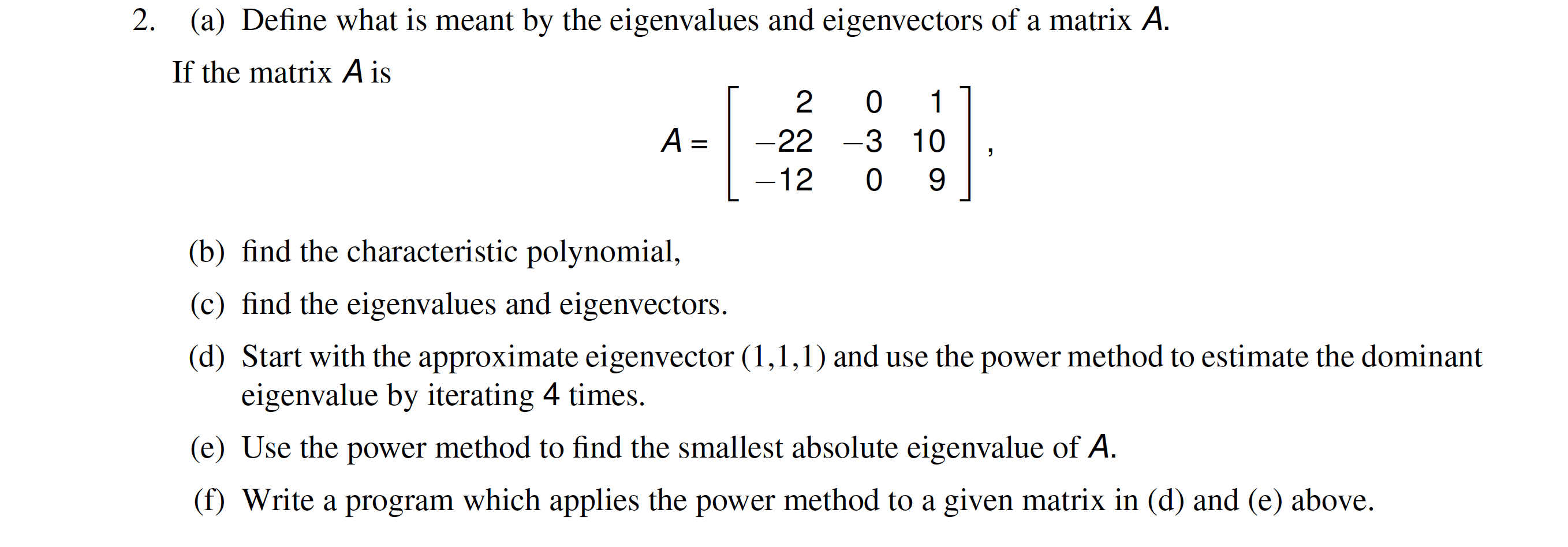 2. (a) Define what is meant by the eigenvalues and eigenvectors of a matrix $A$.

If the matrix $A$ is

$$A = \begin{bmatrix} 2 & 0 & 1 \\ -22 & -3 & 10 \\ -12 & 0 & 9 \end{bmatrix},$$

(b) find the characteristic polynomial,

(c) find the eigenvalues and eigenvectors.

(d) Start with the approximate eigenvector (1,1,1) and use the power method to estimate the dominant eigenvalue by iterating 4 times.

(e) Use the power method to find the smallest absolute eigenvalue of $A$.

(f) Write a program which applies the power method to a given matrix in (d) and (e) above.